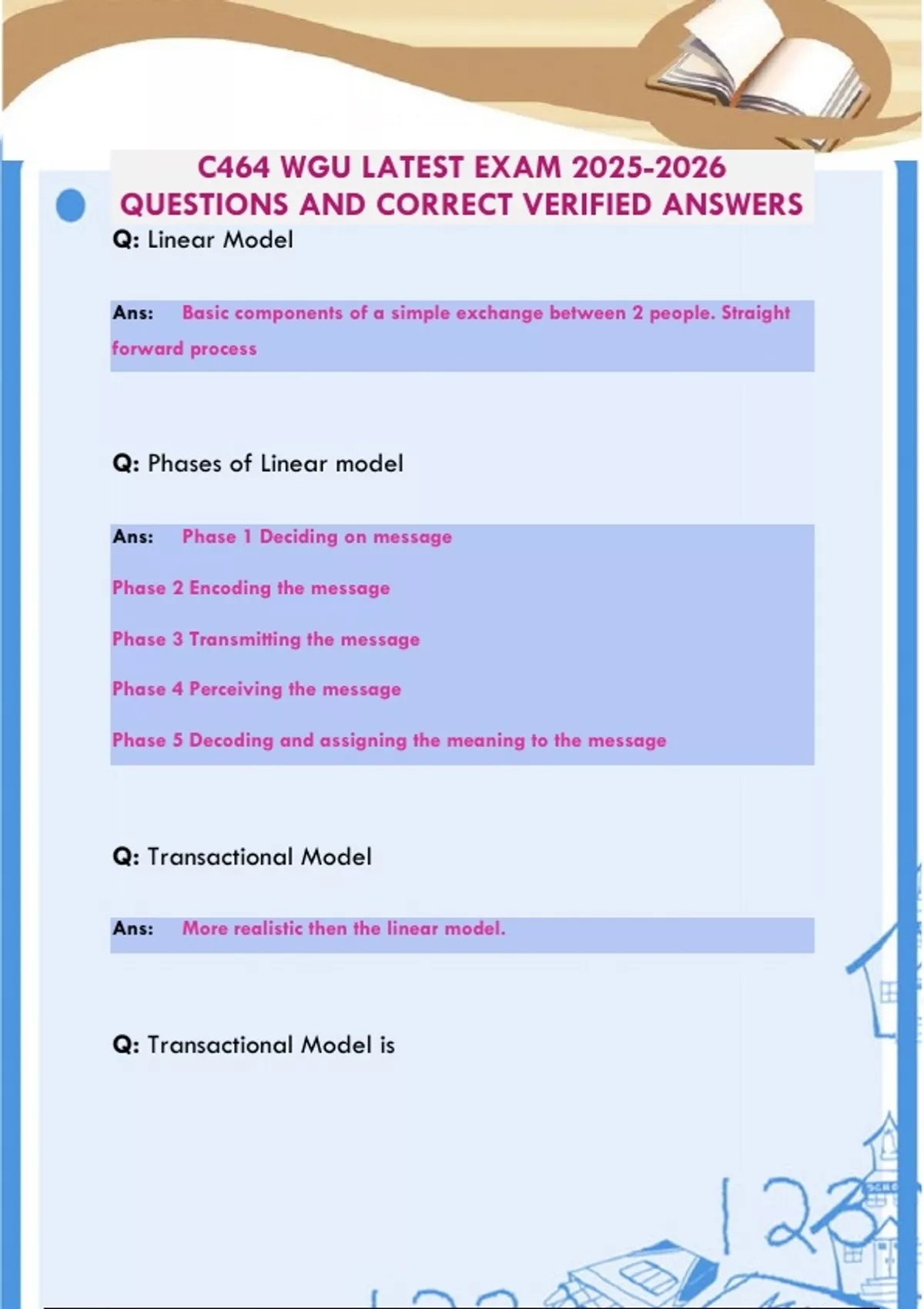 C464 WGU LATEST EXAM 2025-2026 QUESTIONS AND CORRECT VERIFIED ANSWERS

Q: Linear Model

Ans: Basic components of a simple exchange between 2 people. Straight forward process

Q: Phases of Linear model

Ans: Phase 1 Deciding on message

Phase 2 Encoding the message

Phase 3 Transmitting the message

Phase 4 Perceiving the message

Phase 5 Decoding and assigning the meaning to the message

Q: Transactional Model

Ans: More realistic then the linear model.

Q: Transactional Model is